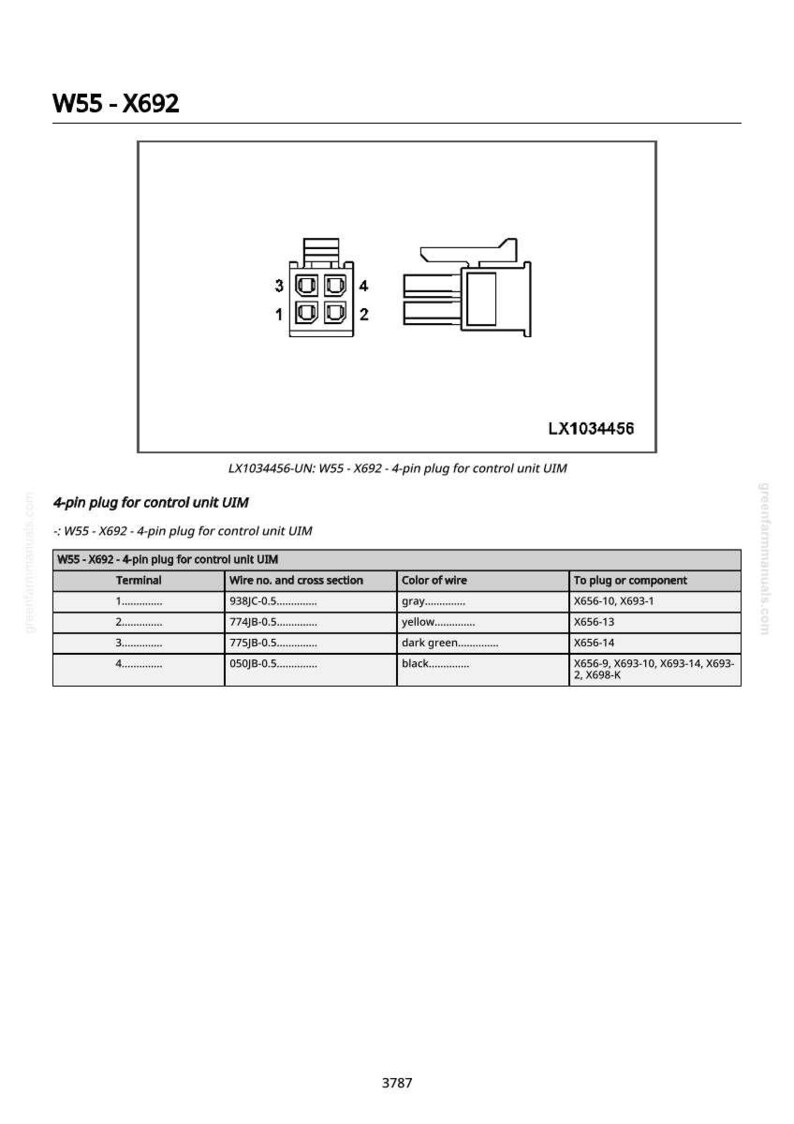 W55 - X692

3
4
1
2

LX1034456

LX1034456-UN: W55 - X692 - 4-pin plug for control unit UIM

4-pin plug for control unit UIM

-: W55 - X692 - 4-pin plug for control unit UIM

| W55 - X692 - 4-pin plug for control unit UIM | | | |
|---|---|---|---|
| Terminal | Wire no. and cross section | Color of wire | To plug or component |
| 1 | 938JC-0.5 | gray | X656-10, X693-1 |
| 2 | 774JB-0.5 | yellow | X656-13 |
| 3 | 775JB-0.5 | dark green | X656-14 |
| 4 | 050JB-0.5 | black | X656-9, X693-10, X693-14, X693-2, X698-K |

3787

greenfarmmanuals.com